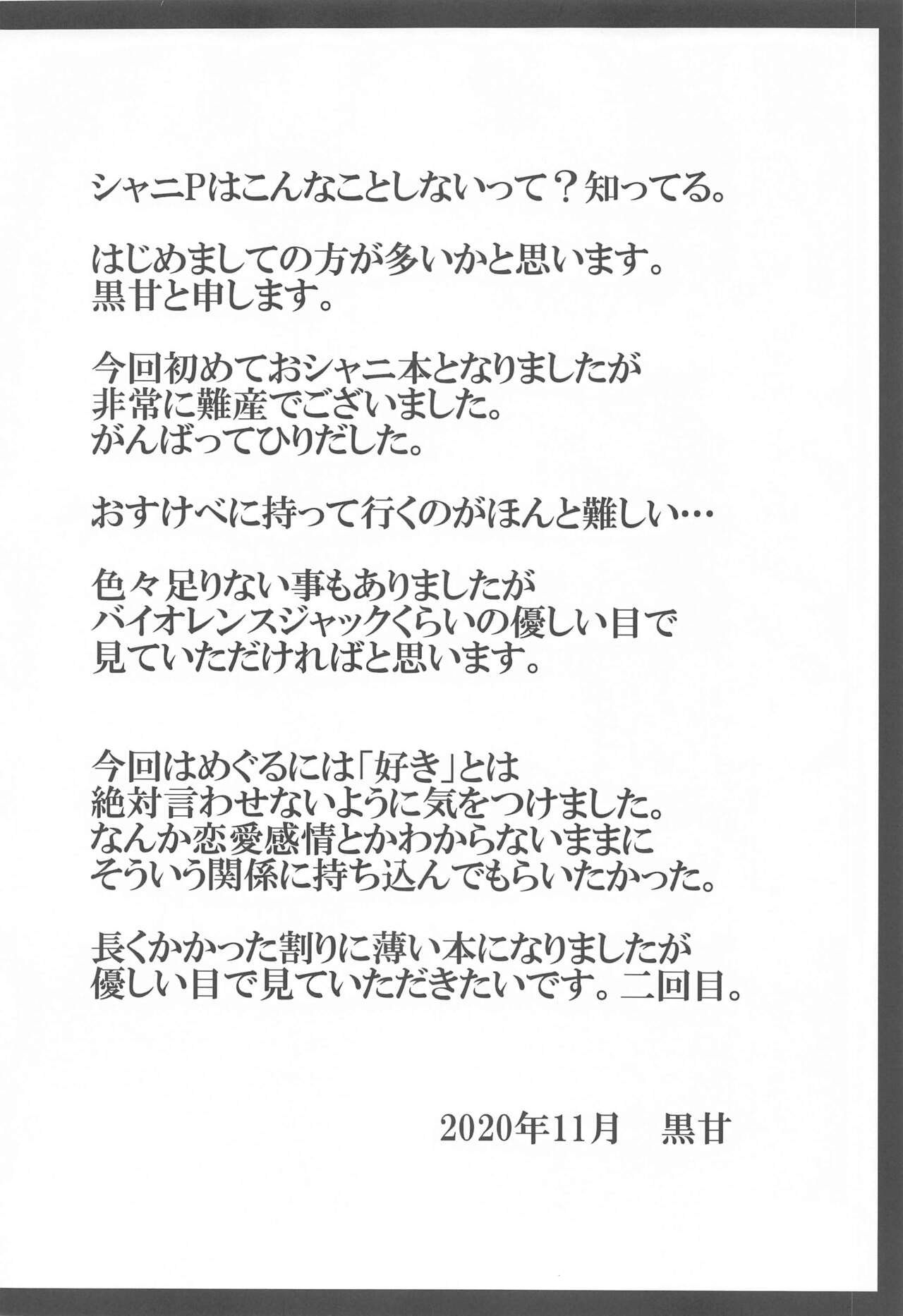 シャニPはこんなことしないって？知ってる。

はじめましての方が多いかと思います。
黒甘と申します。

今回初めておシャニ本となりましたが
非常に難産でございました。
がんばってひりだした。

おすけべに持って行くのがほんと難しい…

色々足りない事もありましたが
バイオレンスジャックくらいの優しい目で
見ていただければと思います。

今回はめぐるには「好き」とは
絶対言わせないように気をつけました。
なんか恋愛感情とかわからないままに
そういう関係に持ち込んでもらいたかった。

長くかかった割りに薄い本になりましたが
優しい目で見ていただきたいです。二回目。

2020年11月 黒甘